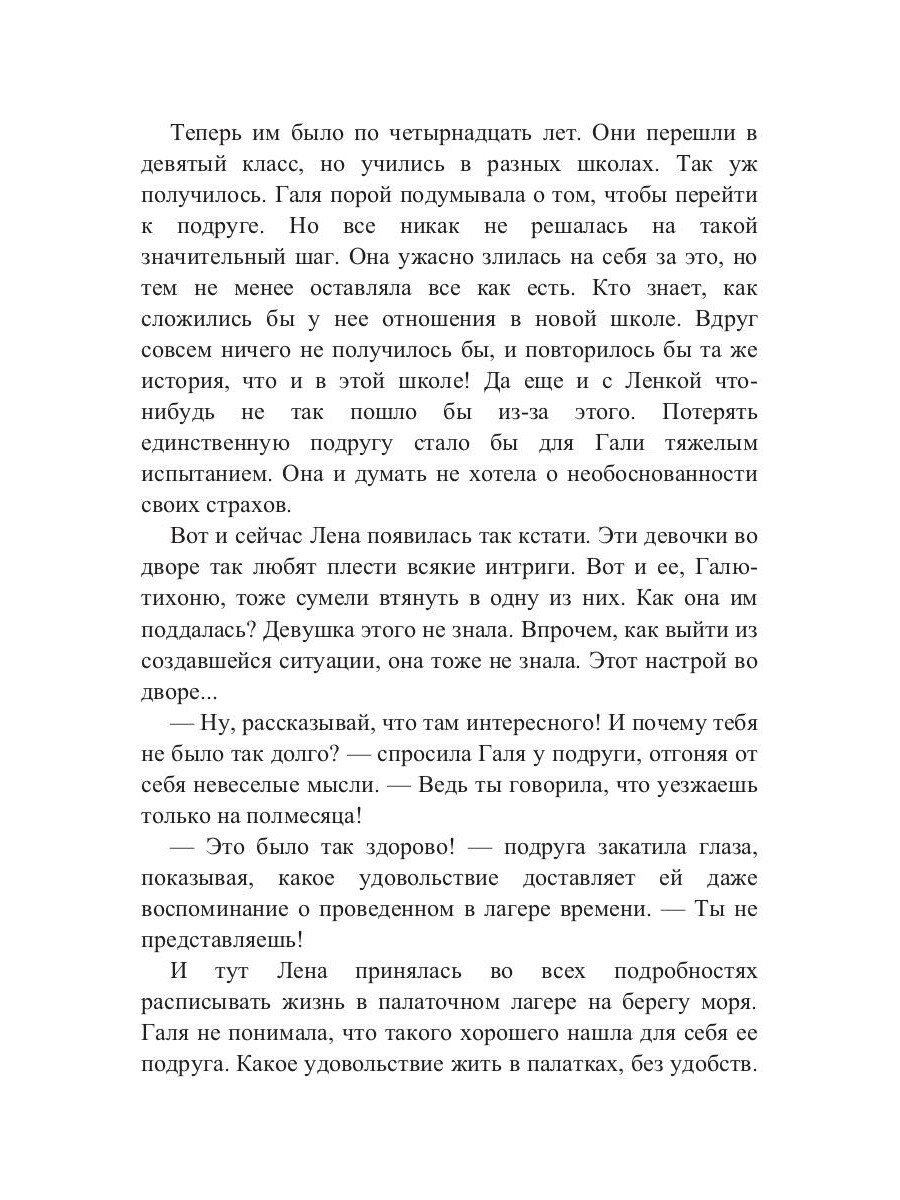 Теперь им было по четырнадцать лет. Они перешли в девятый класс, но учились в разных школах. Так уж получилось. Галя порой подумывала о том, чтобы перейти к подруге. Но все никак не решалась на такой значительный шаг. Она ужасно злилась на себя за это, но тем не менее оставляла все как есть. Кто знает, как сложились бы у нее отношения в новой школе. Вдруг совсем ничего не получилось бы, и повторилось бы та же история, что и в этой школе! Да еще и с Ленкой что-нибудь не так пошло бы из-за этого. Потерять единственную подругу стало бы для Гали тяжелым испытанием. Она и думать не хотела о необоснованности своих страхов.

Вот и сейчас Лена появилась так кстати. Эти девочки во дворе так любят плести всякие интриги. Вот и ее, Галю-тихоню, тоже сумели втянуть в одну из них. Как она им поддалась? Девушка этого не знала. Впрочем, как выйти из создавшейся ситуации, она тоже не знала. Этот настрой во дворе...

— Ну, рассказывай, что там интересного! И почему тебя не было так долго? — спросила Галя у подруги, отгоняя от себя невеселые мысли. — Ведь ты говорила, что уезжаешь только на полмесяца!

— Это было так здорово! — подруга закатила глаза, показывая, какое удовольствие доставляет ей даже воспоминание о проведенном в лагере времени. — Ты не представляешь!

И тут Лена принялась во всех подробностях расписывать жизнь в палаточном лагере на берегу моря. Галя не понимала, что такого хорошего нашла для себя ее подруга. Какое удовольствие жить в палатках, без удобств.